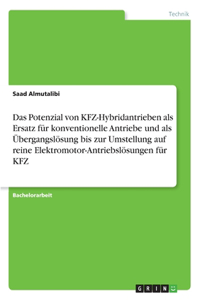 Technik

Saad Almutalibi

Das Potenzial von KFZ-Hybridantrieben als Ersatz für konventionelle Antriebe und als Übergangslösung bis zur Umstellung auf reine Elektromotor-Antriebslösungen für KFZ

Bachelorarbeit

GRIN